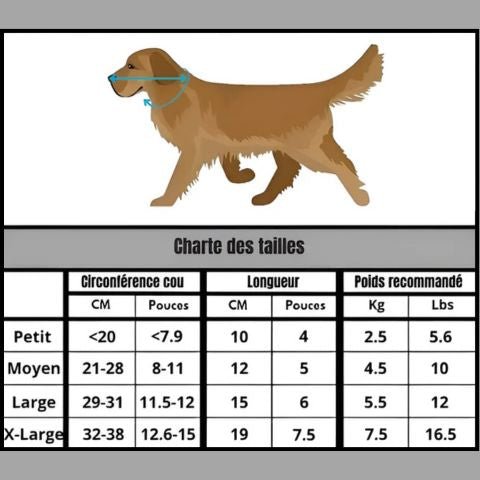 Charte des tailles

| | Circonférence cou | | Longueur | | Poids recommandé | |
|---|---|---|---|---|---|---|
| | CM | Pouces | CM | Pouces | Kg | Lbs |
| Petit | <20 | <7.9 | 10 | 4 | 2.5 | 5.6 |
| Moyen | 21-28 | 8-11 | 12 | 5 | 4.5 | 10 |
| Large | 29-31 | 11.5-12 | 15 | 6 | 5.5 | 12 |
| X-Large | 32-38 | 12.6-15 | 19 | 7.5 | 7.5 | 16.5 |